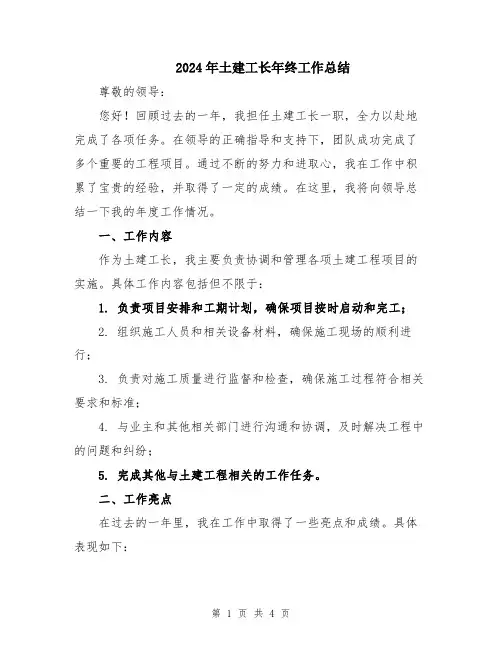 2024年土建工长年终工作总结

尊敬的领导：

您好！回顾过去的一年，我担任土建工长一职，全力以赴地完成了各项任务。在领导的正确指导和支持下，团队成功完成了多个重要的工程项目。通过不断的努力和进取心，我在工作中积累了宝贵的经验，并取得了一定的成绩。在这里，我将向领导总结一下我的年度工作情况。

一、工作内容

作为土建工长，我主要负责协调和管理各项土建工程项目的实施。具体工作内容包括但不限于：

1. 负责项目安排和工期计划，确保项目按时启动和完工；

2. 组织施工人员和相关设备材料，确保施工现场的顺利进行；

3. 负责对施工质量进行监督和检查，确保施工过程符合相关要求和标准；

4. 与业主和其他相关部门进行沟通和协调，及时解决工程中的问题和纠纷；

5. 完成其他与土建工程相关的工作任务。

二、工作亮点

在过去的一年里，我在工作中取得了一些亮点和成绩。具体表现如下：

第 1 页 共 4 页